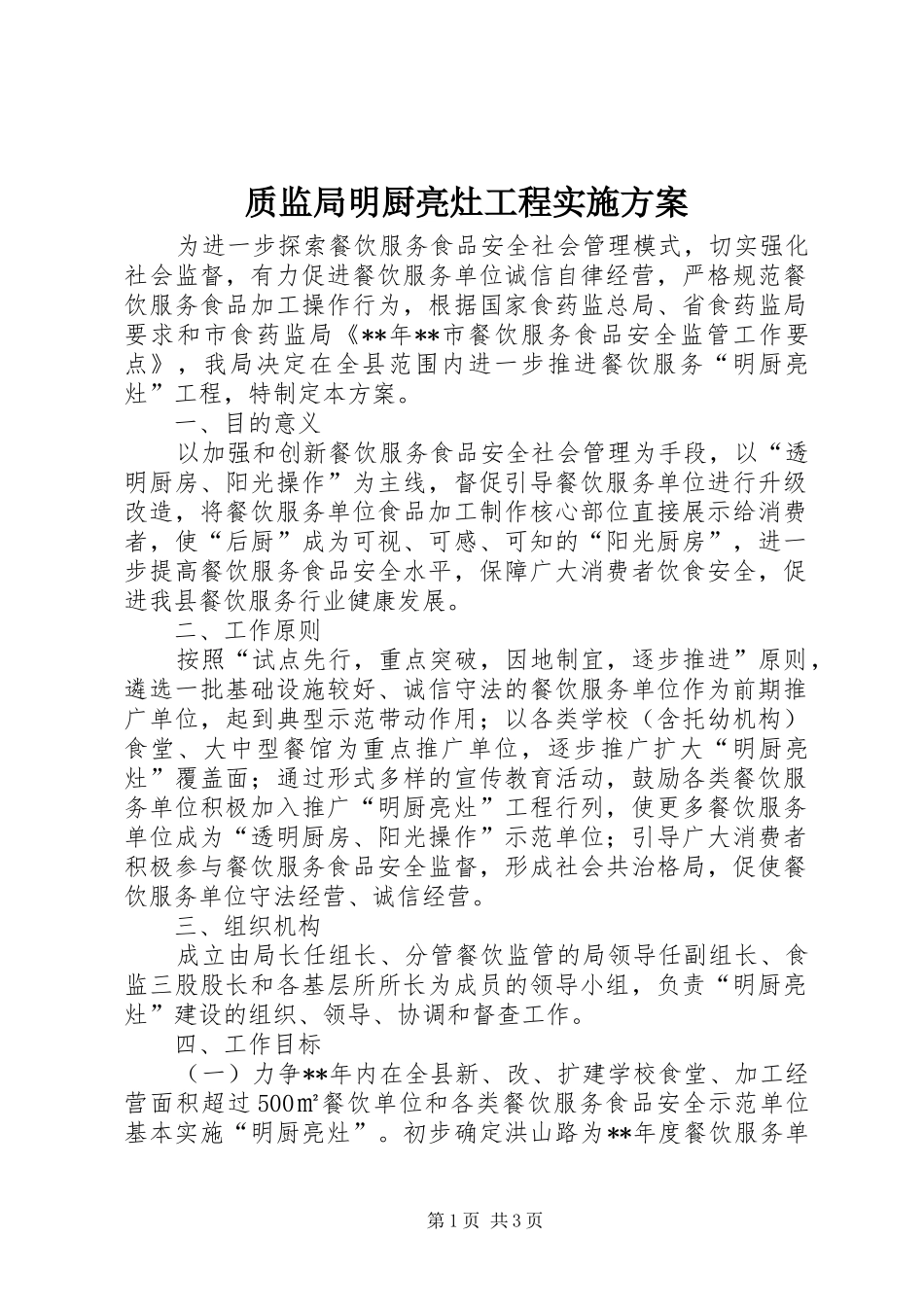 质监局明厨亮灶工程实施方案

为进一步探索餐饮服务食品安全社会管理模式，切实强化社会监督，有力促进餐饮服务单位诚信自律经营，严格规范餐饮服务食品加工操作行为，根据国家食药监总局、省食药监局要求和市食药监局《**年**市餐饮服务食品安全监管工作要点》，我局决定在全县范围内进一步推进餐饮服务“明厨亮灶”工程，特制定本方案。

一、目的意义

以加强和创新餐饮服务食品安全社会管理为手段，以“透明厨房、阳光操作”为主线，督促引导餐饮服务单位进行升级改造，将餐饮服务单位食品加工制作核心部位直接展示给消费者，使“后厨”成为可视、可感、可知的“阳光厨房”，进一步提高餐饮服务食品安全水平，保障广大消费者饮食安全，促进我县餐饮服务行业健康发展。

二、工作原则

按照“试点先行，重点突破，因地制宜，逐步推进”原则，遴选一批基础设施较好、诚信守法的餐饮服务单位作为前期推广单位，起到典型示范带动作用；以各类学校（含托幼机构）食堂、大中型餐馆为重点推广单位，逐步推广扩大“明厨亮灶”覆盖面；通过形式多样的宣传教育活动，鼓励各类餐饮服务单位积极加入推广“明厨亮灶”工程行列，使更多餐饮服务单位成为“透明厨房、阳光操作”示范单位；引导广大消费者积极参与餐饮服务食品安全监督，形成社会共治格局，促使餐饮服务单位守法经营、诚信经营。

三、组织机构

成立由局长任组长、分管餐饮监管的局领导任副组长、食监三股股长和各基层所所长为成员的领导小组，负责“明厨亮灶”建设的组织、领导、协调和督查工作。

四、工作目标

（一）力争**年内在全县新、改、扩建学校食堂、加工经营面积超过500㎡餐饮单位和各类餐饮服务食品安全示范单位基本实施“明厨亮灶”。初步确定洪山路为**年度餐饮服务单

第1页 共3页